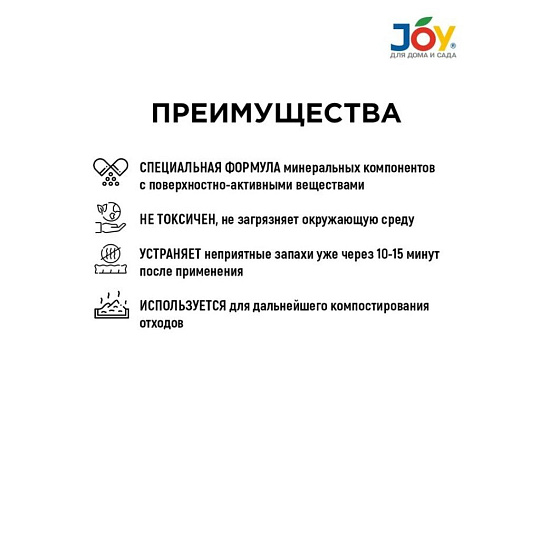 JOY®
ДЛЯ ДОМА И САДА

ПРЕИМУЩЕСТВА

СПЕЦИАЛЬНАЯ ФОРМУЛА минеральных компонентов с поверхностно-активными веществами

НЕ ТОКСИЧЕН, не загрязняет окружающую среду

УСТРАНЯЕТ неприятные запахи уже через 10-15 минут после применения

ИСПОЛЬЗУЕТСЯ для дальнейшего компостирования отходов